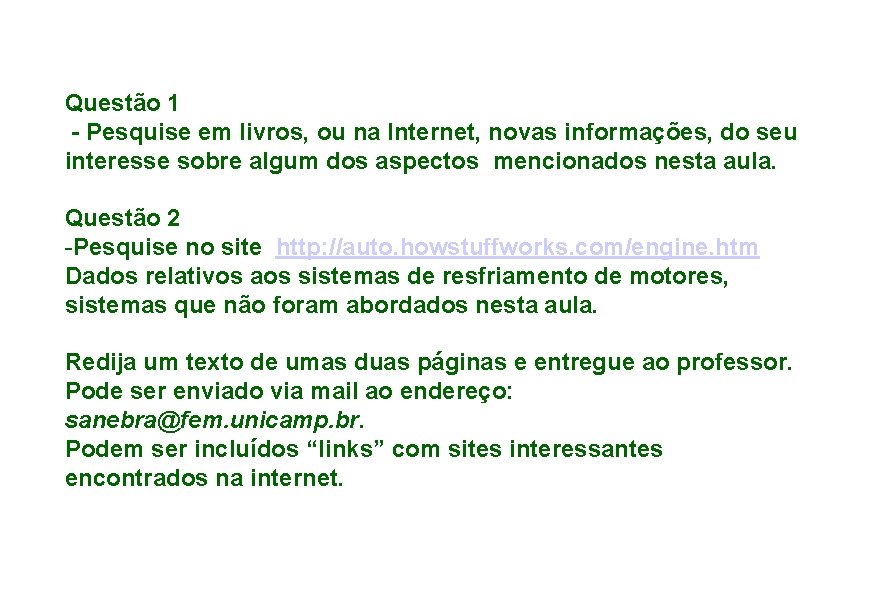 Questão 1

- Pesquise em livros, ou na Internet, novas informações, do seu interesse sobre algum dos aspectos mencionados nesta aula.

Questão 2

-Pesquise no site http://auto.howstuffworks.com/engine.htm Dados relativos aos sistemas de resfriamento de motores, sistemas que não foram abordados nesta aula.

Redija um texto de umas duas páginas e entregue ao professor. Pode ser enviado via mail ao endereço: sanebra@fem.unicamp.br. Podem ser incluídos "links" com sites interessantes encontrados na internet.